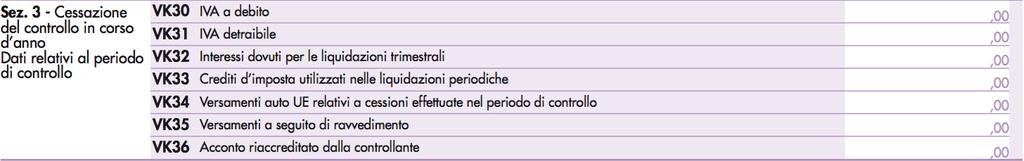 Sez. 3 - Cessazione del controllo in corso d'anno
Dati relativi al periodo di controllo

| | | |
|---|---|---|
| VK30 | IVA a debito | ,00 |
| VK31 | IVA detraibile | ,00 |
| VK32 | Interessi dovuti per le liquidazioni trimestrali | ,00 |
| VK33 | Crediti d'imposta utilizzati nelle liquidazioni periodiche | ,00 |
| VK34 | Versamenti auto UE relativi a cessioni effettuate nel periodo di controllo | ,00 |
| VK35 | Versamenti a seguito di ravvedimento | ,00 |
| VK36 | Acconto riaccreditato dalla controllante | ,00 |